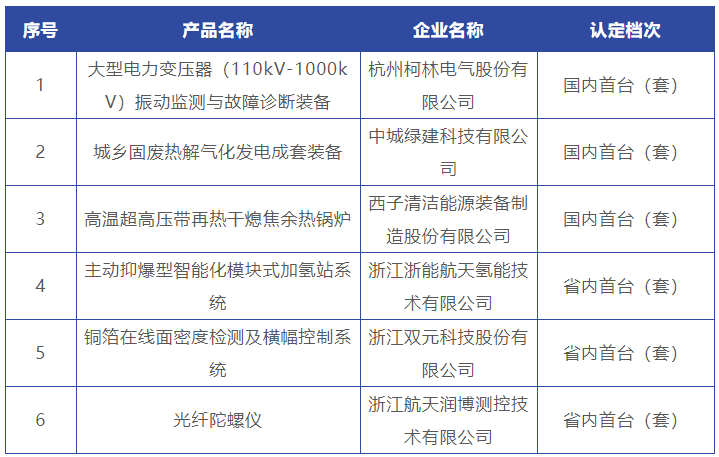 | 序号 | 产品名称 | 企业名称 | 认定档次 |
|---|---|---|---|
| 1 | 大型电力变压器（110kV-1000kV）振动监测与故障诊断装备 | 杭州柯林电气股份有限公司 | 国内首台（套） |
| 2 | 城乡固废热解气化发电成套装备 | 中城绿建科技有限公司 | 国内首台（套） |
| 3 | 高温超高压带再热干熄焦余热锅炉 | 西子清洁能源装备制造股份有限公司 | 国内首台（套） |
| 4 | 主动抑爆型智能化模块式加氢站系统 | 浙江浙能航天氢能技术有限公司 | 省内首台（套） |
| 5 | 铜箔在线面密度检测及横幅控制系统 | 浙江双元科技股份有限公司 | 省内首台（套） |
| 6 | 光纤陀螺仪 | 浙江航天润博测控技术有限公司 | 省内首台（套） |